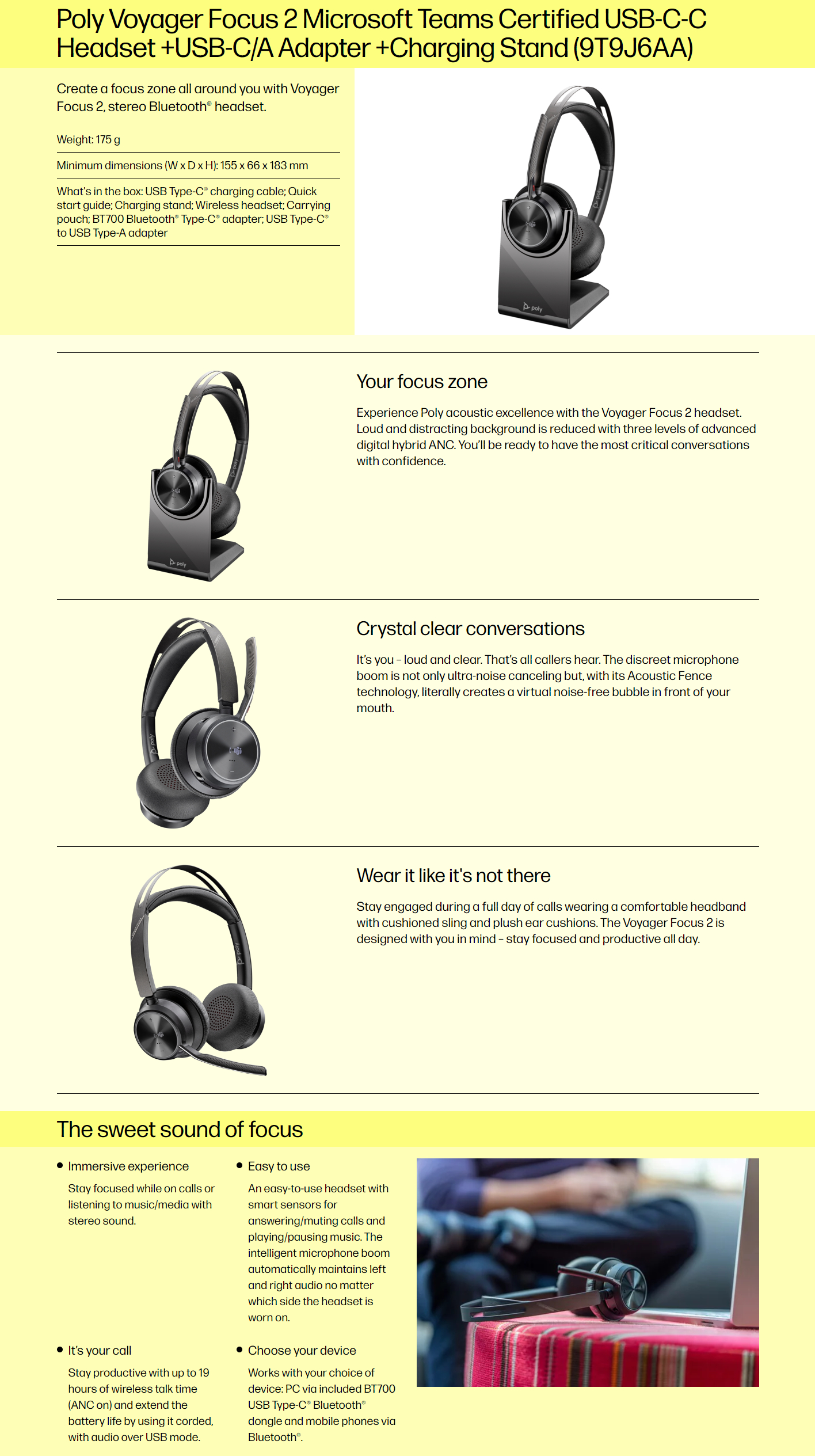 Poly Voyager Focus 2 Microsoft Teams Certified USB-C-C Headset +USB-C/A Adapter +Charging Stand (9T9J6AA)

Create a focus zone all around you with Voyager Focus 2, stereo Bluetooth® headset.

Weight: 175 g

Minimum dimensions (W x D x H): 155 x 66 x 183 mm

What's in the box: USB Type-C® charging cable; Quick start guide; Charging stand; Wireless headset; Carrying pouch; BT700 Bluetooth® Type-C® adapter; USB Type-C® to USB Type-A adapter

Your focus zone

Experience Poly acoustic excellence with the Voyager Focus 2 headset. Loud and distracting background is reduced with three levels of advanced digital hybrid ANC. You'll be ready to have the most critical conversations with confidence.

Crystal clear conversations

It's you - loud and clear. That's all callers hear. The discreet microphone boom is not only ultra-noise canceling but, with its Acoustic Fence technology, literally creates a virtual noise-free bubble in front of your mouth.

Wear it like it's not there

Stay engaged during a full day of calls wearing a comfortable headband with cushioned sling and plush ear cushions. The Voyager Focus 2 is designed with you in mind - stay focused and productive all day.

The sweet sound of focus

• Immersive experience
Stay focused while on calls or listening to music/media with stereo sound.

• It's your call
Stay productive with up to 19 hours of wireless talk time (ANC on) and extend the battery life by using it corded, with audio over USB mode.

• Easy to use
An easy-to-use headset with smart sensors for answering/muting calls and playing/pausing music. The intelligent microphone boom automatically maintains left and right audio no matter which side the headset is worn on.

• Choose your device
Works with your choice of device: PC via included BT700 USB Type-C® Bluetooth® dongle and mobile phones via Bluetooth®.